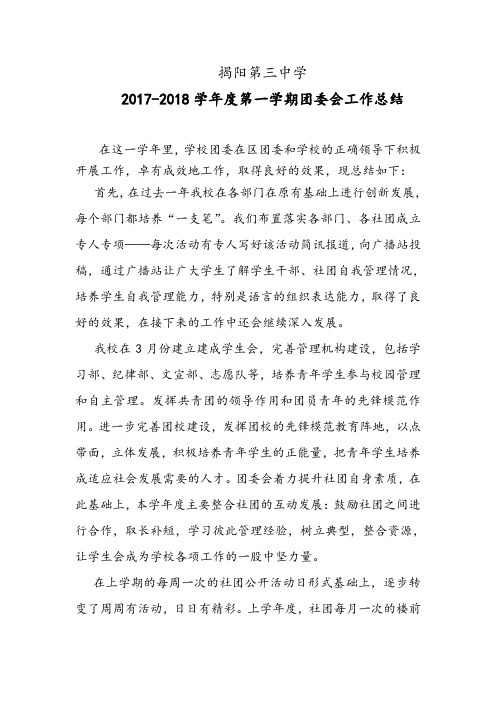 揭阳第三中学

2017-2018 学年度第一学期团委会工作总结

在这一学年里，学校团委在区团委和学校的正确领导下积极开展工作，卓有成效地工作，取得良好的效果，现总结如下：

首先，在过去一年我校在各部门在原有基础上进行创新发展，每个部门都培养“一支笔”。我们布置落实各部门、各社团成立专人专项——每次活动有专人写好该活动简讯报道，向广播站投稿，通过广播站让广大学生了解学生干部、社团自我管理情况，培养学生自我管理能力，特别是语言的组织表达能力，取得了良好的效果，在接下来的工作中还会继续深入发展。

我校在 3 月份建立建成学生会，完善管理机构建设，包括学习部、纪律部、文宣部、志愿队等，培养青年学生参与校园管理和自主管理。发挥共青团的领导作用和团员青年的先锋模范作用。进一步完善团校建设，发挥团校的先锋模范教育阵地，以点带面，立体发展，积极培养青年学生的正能量，把青年学生培养成适应社会发展需要的人才。团委会着力提升社团自身素质，在此基础上，本学年度主要整合社团的互动发展：鼓励社团之间进行合作，取长补短，学习彼此管理经验，树立典型，整合资源，让学生会成为学校各项工作的一股中坚力量。

在上学期的每周一次的社团公开活动日形式基础上，逐步转变了周周有活动，日日有精彩。上学年度，社团每月一次的楼前